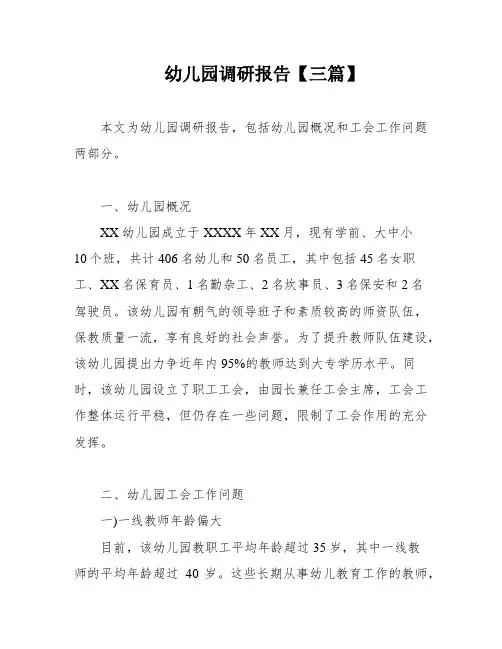 幼儿园调研报告【三篇】

本文为幼儿园调研报告，包括幼儿园概况和工会工作问题两部分。

一、幼儿园概况

XX 幼儿园成立于 XXXX 年 XX 月，现有学前、大中小 10 个班，共计 406 名幼儿和 50 名员工，其中包括 45 名女职工、XX 名保育员、1 名勤杂工、2 名炊事员、3 名保安和 2 名驾驶员。该幼儿园有朝气的领导班子和素质较高的师资队伍，保教质量一流，享有良好的社会声誉。为了提升教师队伍建设，该幼儿园提出力争近年内 95%的教师达到大专学历水平。同时，该幼儿园设立了职工工会，由园长兼任工会主席，工会工作整体运行平稳，但仍存在一些问题，限制了工会作用的充分发挥。

二、幼儿园工会工作问题

一)一线教师年龄偏大

目前，该幼儿园教职工平均年龄超过 35 岁，其中一线教师的平均年龄超过 40 岁。这些长期从事幼儿教育工作的教师，